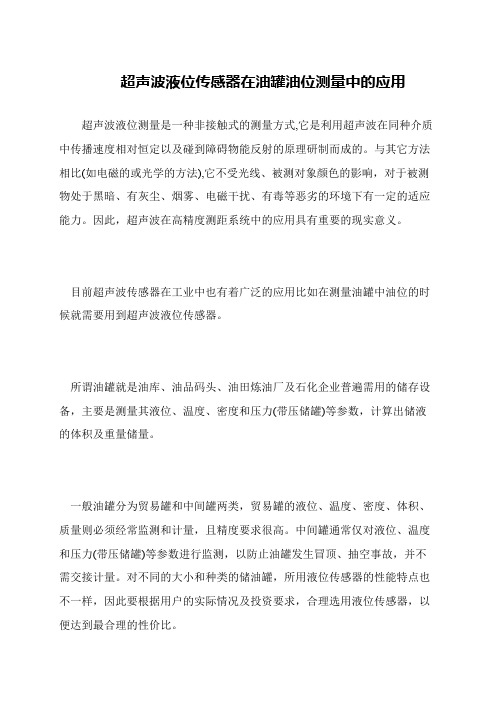 超声波液位传感器在油罐油位测量中的应用

超声波液位测量是一种非接触式的测量方式,它是利用超声波在同种介质中传播速度相对恒定以及碰到障碍物能反射的原理研制而成的。与其它方法相比(如电磁的或光学的方法),它不受光线、被测对象颜色的影响，对于被测物处于黑暗、有灰尘、烟雾、电磁干扰、有毒等恶劣的环境下有一定的适应能力。因此，超声波在高精度测距系统中的应用具有重要的现实意义。

目前超声波传感器在工业中也有着广泛的应用比如在测量油罐中油位的时候就需要用到超声波液位传感器。

所谓油罐就是油库、油品码头、油田炼油厂及石化企业普遍需用的储存设备，主要是测量其液位、温度、密度和压力(带压储罐)等参数，计算出储液的体积及重量储量。

一般油罐分为贸易罐和中间罐两类，贸易罐的液位、温度、密度、体积、质量则必须经常监测和计量，且精度要求很高。中间罐通常仅对液位、温度和压力(带压储罐)等参数进行监测，以防止油罐发生冒顶、抽空事故，并不需交接计量。对不同的大小和种类的储油罐，所用液位传感器的性能特点也不一样，因此要根据用户的实际情况及投资要求，合理选用液位传感器，以便达到最合理的性价比。